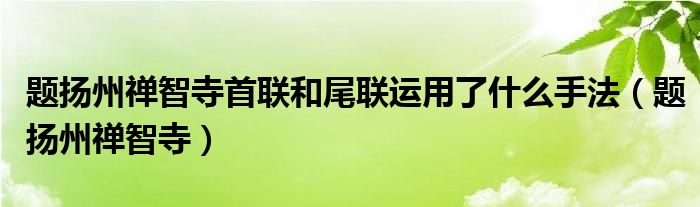 题扬州禅智寺首联和尾联运用了什么手法（题扬州禅智寺）